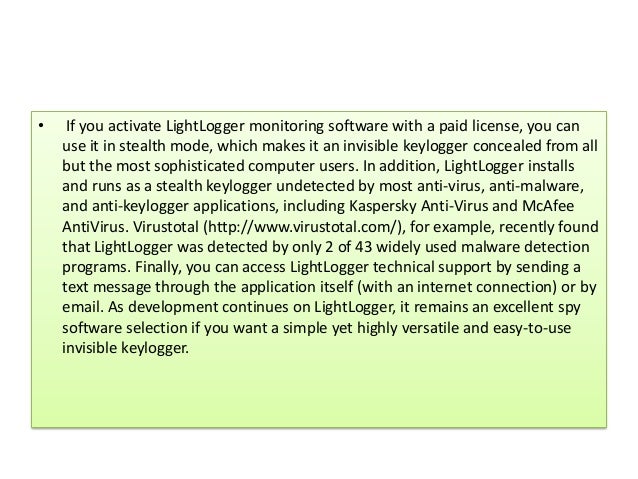 • If you activate LightLogger monitoring software with a paid license, you can use it in stealth mode, which makes it an invisible keylogger concealed from all but the most sophisticated computer users. In addition, LightLogger installs and runs as a stealth keylogger undetected by most anti-virus, anti-malware, and anti-keylogger applications, including Kaspersky Anti-Virus and McAfee AntiVirus. Virustotal (http://www.virustotal.com/), for example, recently found that LightLogger was detected by only 2 of 43 widely used malware detection programs. Finally, you can access LightLogger technical support by sending a text message through the application itself (with an internet connection) or by email. As development continues on LightLogger, it remains an excellent spy software selection if you want a simple yet highly versatile and easy-to-use invisible keylogger.